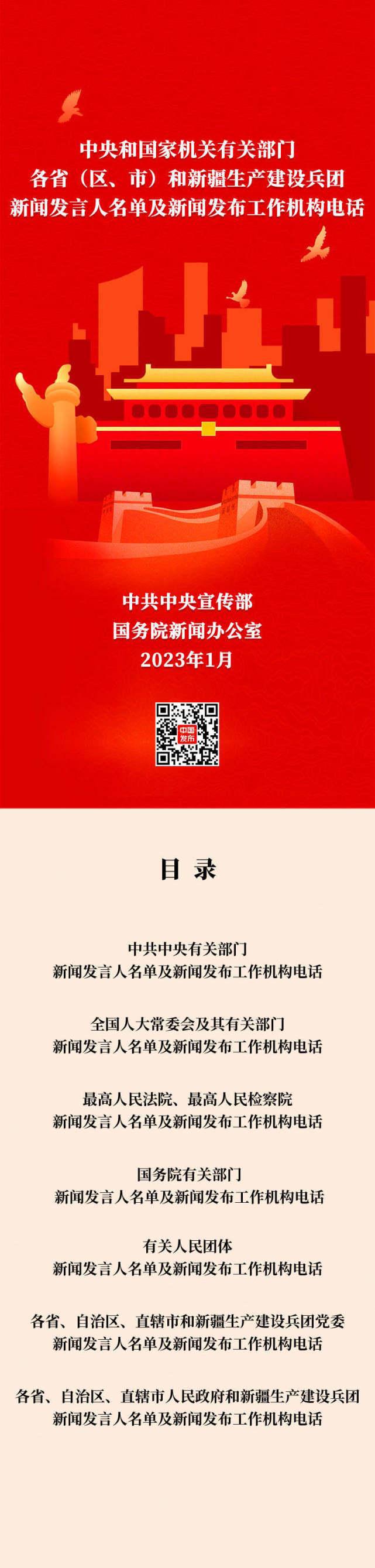 中央和国家机关有关部门
各省（区、市）和新疆生产建设兵团
新闻发言人名单及新闻发布工作机构电话

中共中央宣传部
国务院新闻办公室
2023年1月

中国发布

目 录

中共中央有关部门
新闻发言人名单及新闻发布工作机构电话

全国人大常委会及其有关部门
新闻发言人名单及新闻发布工作机构电话

最高人民法院、最高人民检察院
新闻发言人名单及新闻发布工作机构电话

国务院有关部门
新闻发言人名单及新闻发布工作机构电话

有关人民团体
新闻发言人名单及新闻发布工作机构电话

各省、自治区、直辖市和新疆生产建设兵团党委
新闻发言人名单及新闻发布工作机构电话

各省、自治区、直辖市人民政府和新疆生产建设兵团
新闻发言人名单及新闻发布工作机构电话